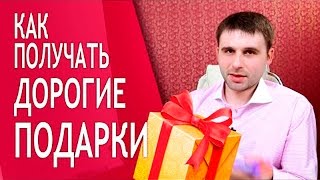 КАК
ПОЛУЧАТЬ
ДОРОГИЕ
ПОДАРКИ